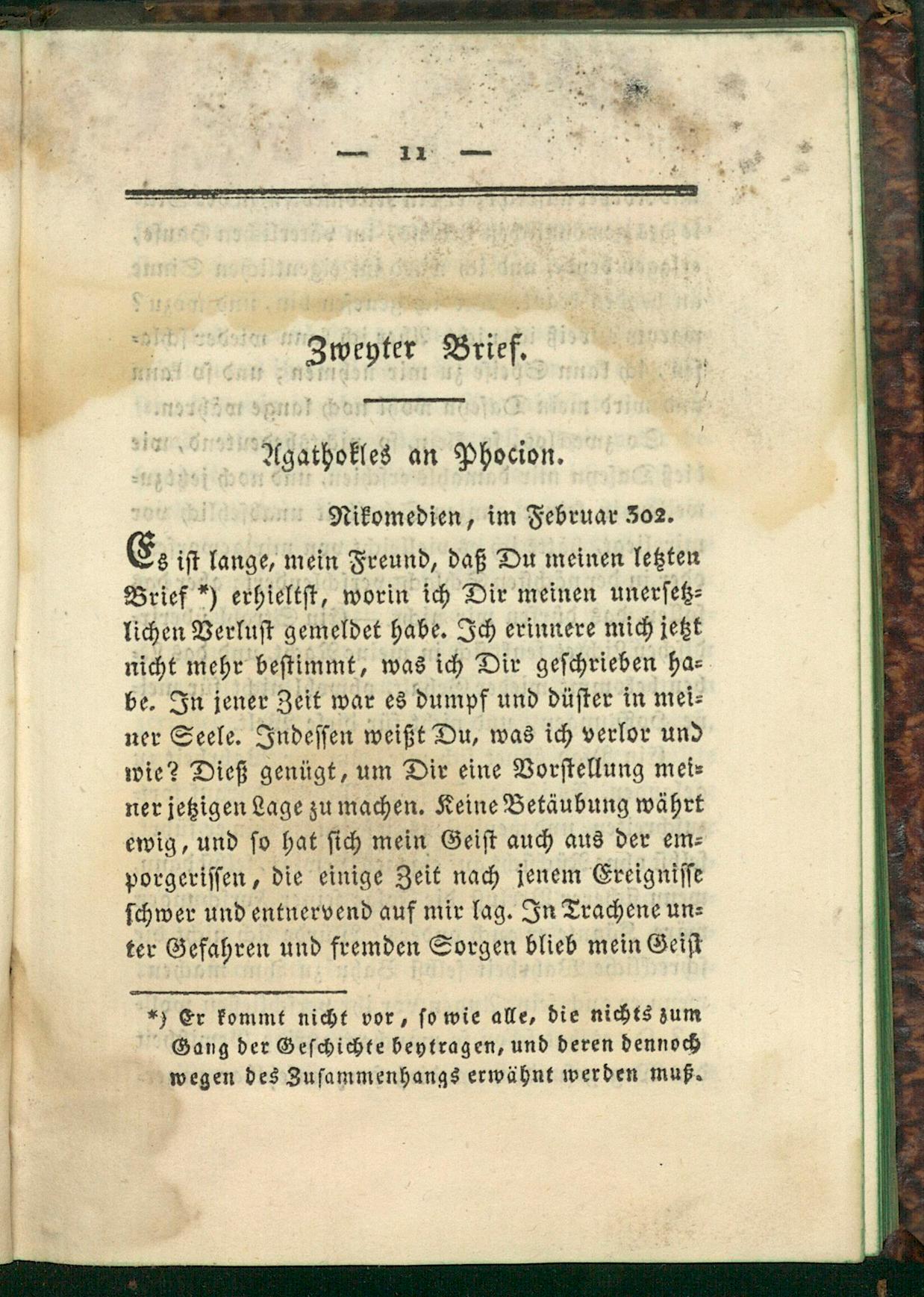 — 11 —

Zweyter Brief.

Agathokles an Phocion.

Nikomedien, im Februar 302.

Es ist lange, mein Freund, daß Du meinen letzten Brief *) erhieltst, worin ich Dir meinen unersetzlichen Verlust gemeldet habe. Ich erinnere mich jetzt nicht mehr bestimmt, was ich Dir geschrieben habe. In jener Zeit war es dumpf und düster in meiner Seele. Indessen weißt Du, was ich verlor und wie? Dieß genügt, um Dir eine Vorstellung meiner jetzigen Lage zu machen. Keine Betäubung währt ewig, und so hat sich mein Geist auch aus der emporgerissen, die einige Zeit nach jenem Ereignisse schwer und entnervend auf mir lag. In Trachene unter Gefahren und fremden Sorgen blieb mein Geist

*) Er kommt nicht vor, so wie alle, die nichts zum Gang der Geschichte beytragen, und deren dennoch wegen des Zusammenhangs erwähnt werden muß.